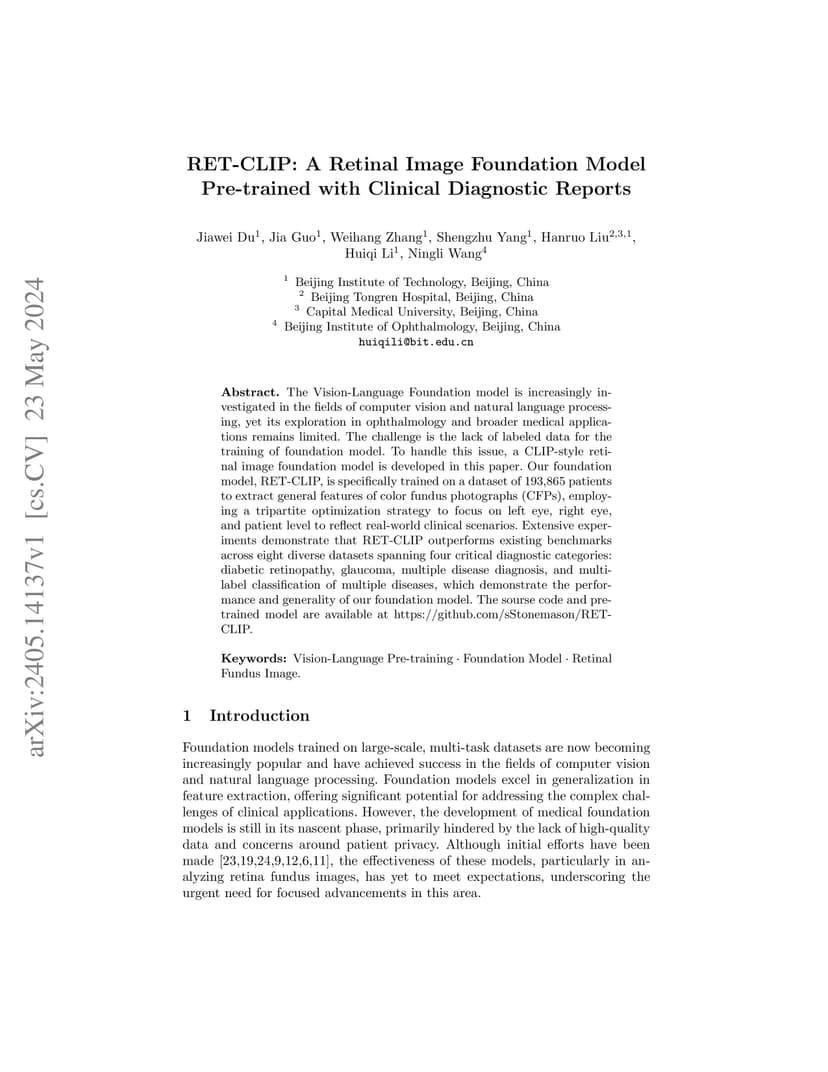 arXiv:2405.14137v1 [cs.CV] 23 May 2024

RET-CLIP: A Retinal Image Foundation Model Pre-trained with Clinical Diagnostic Reports

Jiawei Du$^1$, Jia Guo$^1$, Weihang Zhang$^1$, Shengzhu Yang$^1$, Hanruo Liu$^{2,3,1}$, Huiqi Li$^1$, Ningli Wang$^4$

$^1$ Beijing Institute of Technology, Beijing, China
$^2$ Beijing Tongren Hospital, Beijing, China
$^3$ Capital Medical University, Beijing, China
$^4$ Beijing Institute of Ophthalmology, Beijing, China
huiqili@bit.edu.cn

Abstract. The Vision-Language Foundation model is increasingly investigated in the fields of computer vision and natural language processing, yet its exploration in ophthalmology and broader medical applications remains limited. The challenge is the lack of labeled data for the training of foundation model. To handle this issue, a CLIP-style retinal image foundation model is developed in this paper. Our foundation model, RET-CLIP, is specifically trained on a dataset of 193,865 patients to extract general features of color fundus photographs (CFPs), employing a tripartite optimization strategy to focus on left eye, right eye, and patient level to reflect real-world clinical scenarios. Extensive experiments demonstrate that RET-CLIP outperforms existing benchmarks across eight diverse datasets spanning four critical diagnostic categories: diabetic retinopathy, glaucoma, multiple disease diagnosis, and multi-label classification of multiple diseases, which demonstrate the performance and generality of our foundation model. The sourse code and pre-trained model are available at https://github.com/sStonemason/RET-CLIP.

Keywords: Vision-Language Pre-training · Foundation Model · Retinal Fundus Image.

1 Introduction

Foundation models trained on large-scale, multi-task datasets are now becoming increasingly popular and have achieved success in the fields of computer vision and natural language processing. Foundation models excel in generalization in feature extraction, offering significant potential for addressing the complex challenges of clinical applications. However, the development of medical foundation models is still in its nascent phase, primarily hindered by the lack of high-quality data and concerns around patient privacy. Although initial efforts have been made [23,19,24,9,12,6,11], the effectiveness of these models, particularly in analyzing retina fundus images, has yet to meet expectations, underscoring the urgent need for focused advancements in this area.